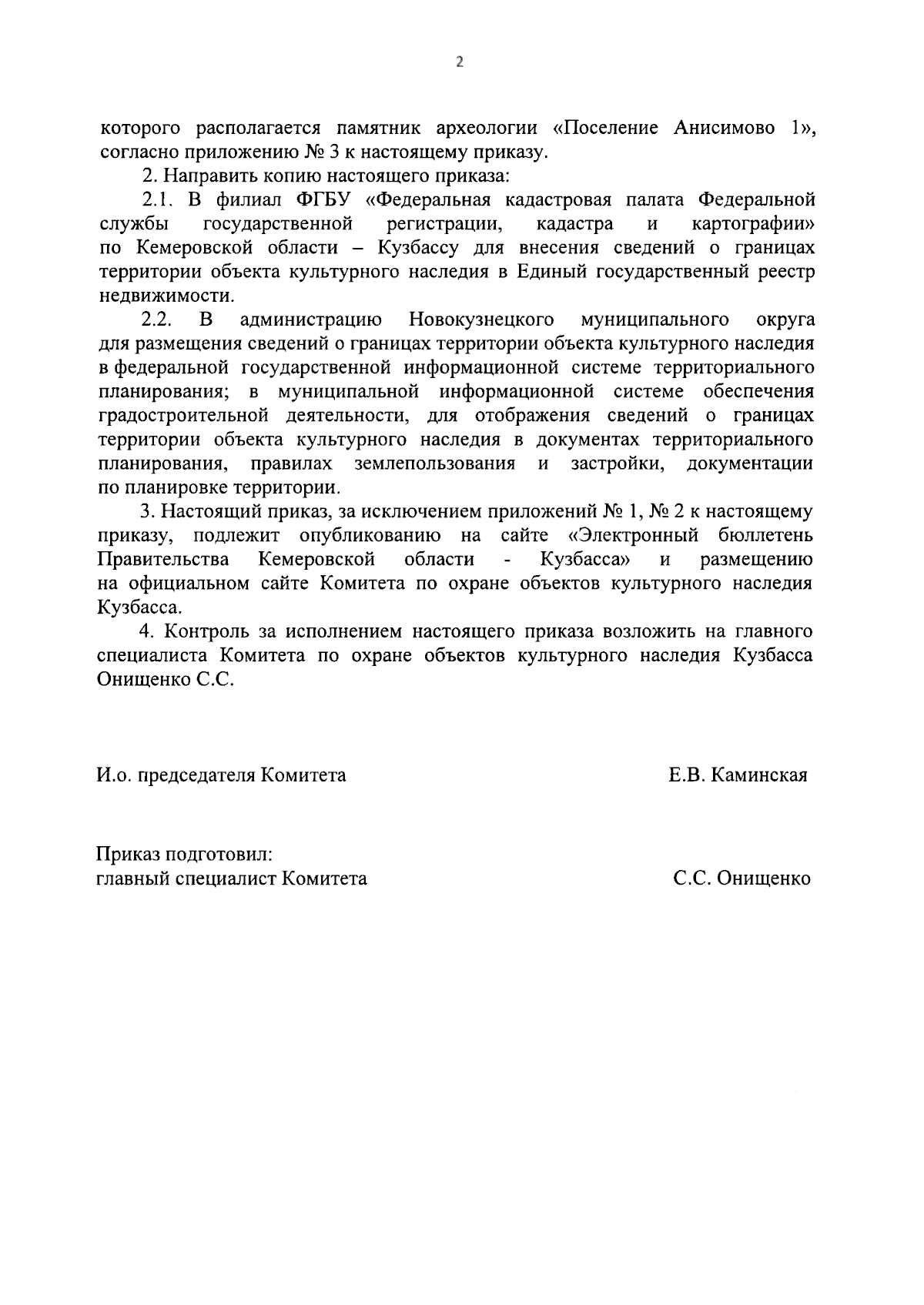 2

которого располагается памятник археологии «Поселение Анисимово 1», согласно приложению № 3 к настоящему приказу.

2. Направить копию настоящего приказа:

2.1. В филиал ФГБУ «Федеральная кадастровая палата Федеральной службы государственной регистрации, кадастра и картографии» по Кемеровской области – Кузбассу для внесения сведений о границах территории объекта культурного наследия в Единый государственный реестр недвижимости.

2.2. В администрацию Новокузнецкого муниципального округа для размещения сведений о границах территории объекта культурного наследия в федеральной государственной информационной системе территориального планирования; в муниципальной информационной системе обеспечения градостроительной деятельности, для отображения сведений о границах территории объекта культурного наследия в документах территориального планирования, правилах землепользования и застройки, документации по планировке территории.

3. Настоящий приказ, за исключением приложений № 1, № 2 к настоящему приказу, подлежит опубликованию на сайте «Электронный бюллетень Правительства Кемеровской области - Кузбасса» и размещению на официальном сайте Комитета по охране объектов культурного наследия Кузбасса.

4. Контроль за исполнением настоящего приказа возложить на главного специалиста Комитета по охране объектов культурного наследия Кузбасса Онищенко С.С.

И.о. председателя Комитета

Е.В. Каминская

Приказ подготовил:
главный специалист Комитета

С.С. Онищенко